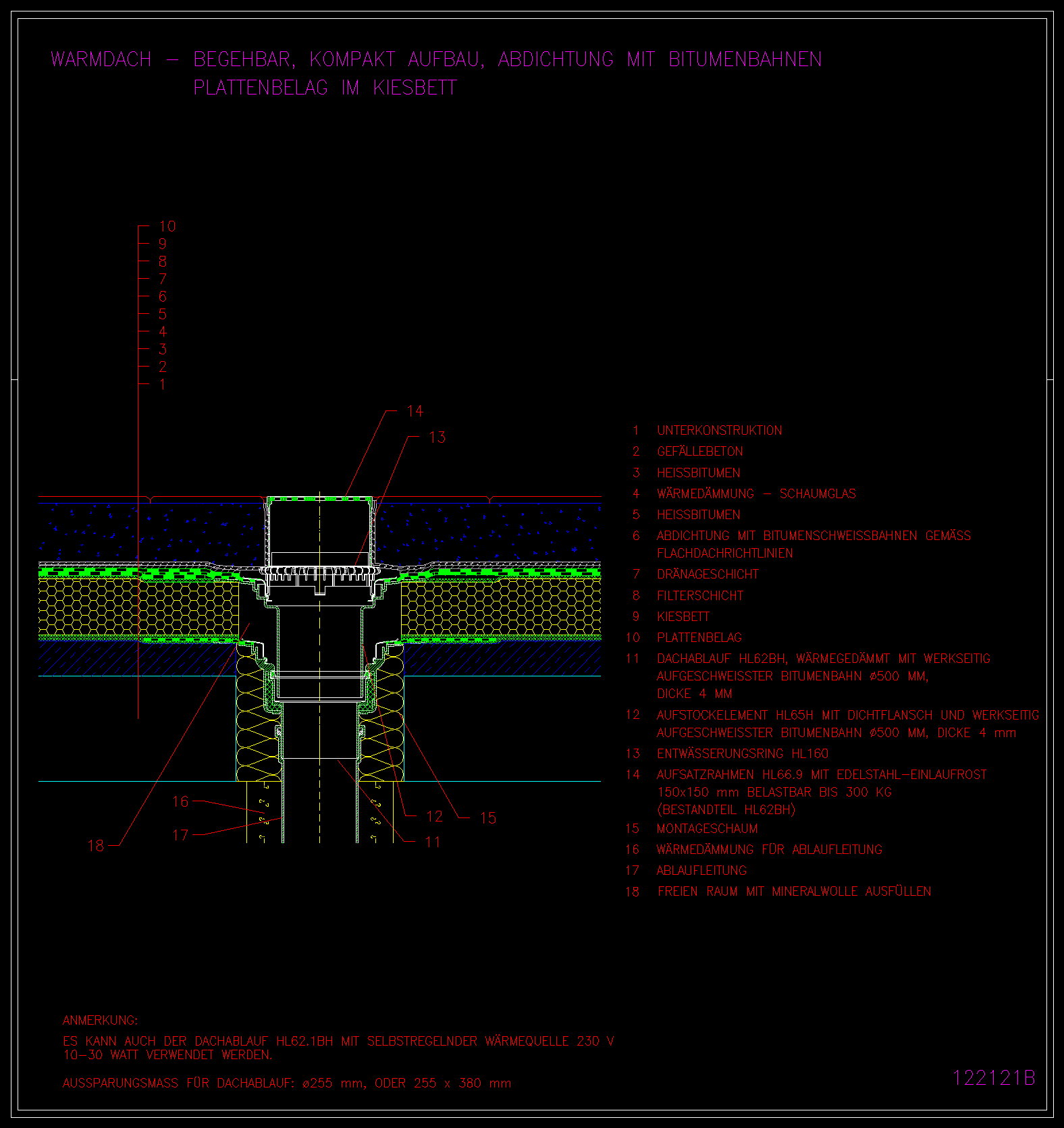 WARMDACH – BEGEHBAR, KOMPAKT AUFBAU, ABDICHTUNG MIT BITUMENBAHNEN
PLATTENBELAG IM KIESBETT

10
9
8
7
6
5
4
3
2
1

14
13

16
17
18
12
15
11

1 UNTERKONSTRUKTION
2 GEFÄLLEBETON
3 HEISSBITUMEN
4 WÄRMEDÄMMUNG – SCHAUMGLAS
5 HEISSBITUMEN
6 ABDICHTUNG MIT BITUMENSCHWEISSBAHNEN GEMÄSS FLACHDACHRICHTLINIEN
7 DRÄNAGESCHICHT
8 FILTERSCHICHT
9 KIESBETT
10 PLATTENBELAG
11 DACHABLAUF HL62BH, WÄRMEGEDÄMMT MIT WERKSEITIG AUFGESCHWEISSTER BITUMENBAHN ø500 MM, DICKE 4 MM
12 AUFSTOCKELEMENT HL65H MIT DICHTFLANSCH UND WERKSEITIG AUFGESCHWEISSTER BITUMENBAHN ø500 MM, DICKE 4 mm
13 ENTWÄSSERUNGSRING HL160
14 AUFSATZRAHMEN HL66.9 MIT EDELSTAHL–EINLAUFROST 150x150 mm BELASTBAR BIS 300 KG (BESTANDTEIL HL62BH)
15 MONTAGESCHAUM
16 WÄRMEDÄMMUNG FÜR ABLAUFLEITUNG
17 ABLAUFLEITUNG
18 FREIEN RAUM MIT MINERALWOLLE AUSFÜLLEN

ANMERKUNG:
ES KANN AUCH DER DACHABLAUF HL62.1BH MIT SELBSTREGELNDER WÄRMEQUELLE 230 V 10–30 WATT VERWENDET WERDEN.

AUSSPARUNGSMASS FÜR DACHABLAUF: ø255 mm, ODER 255 x 380 mm

122121B